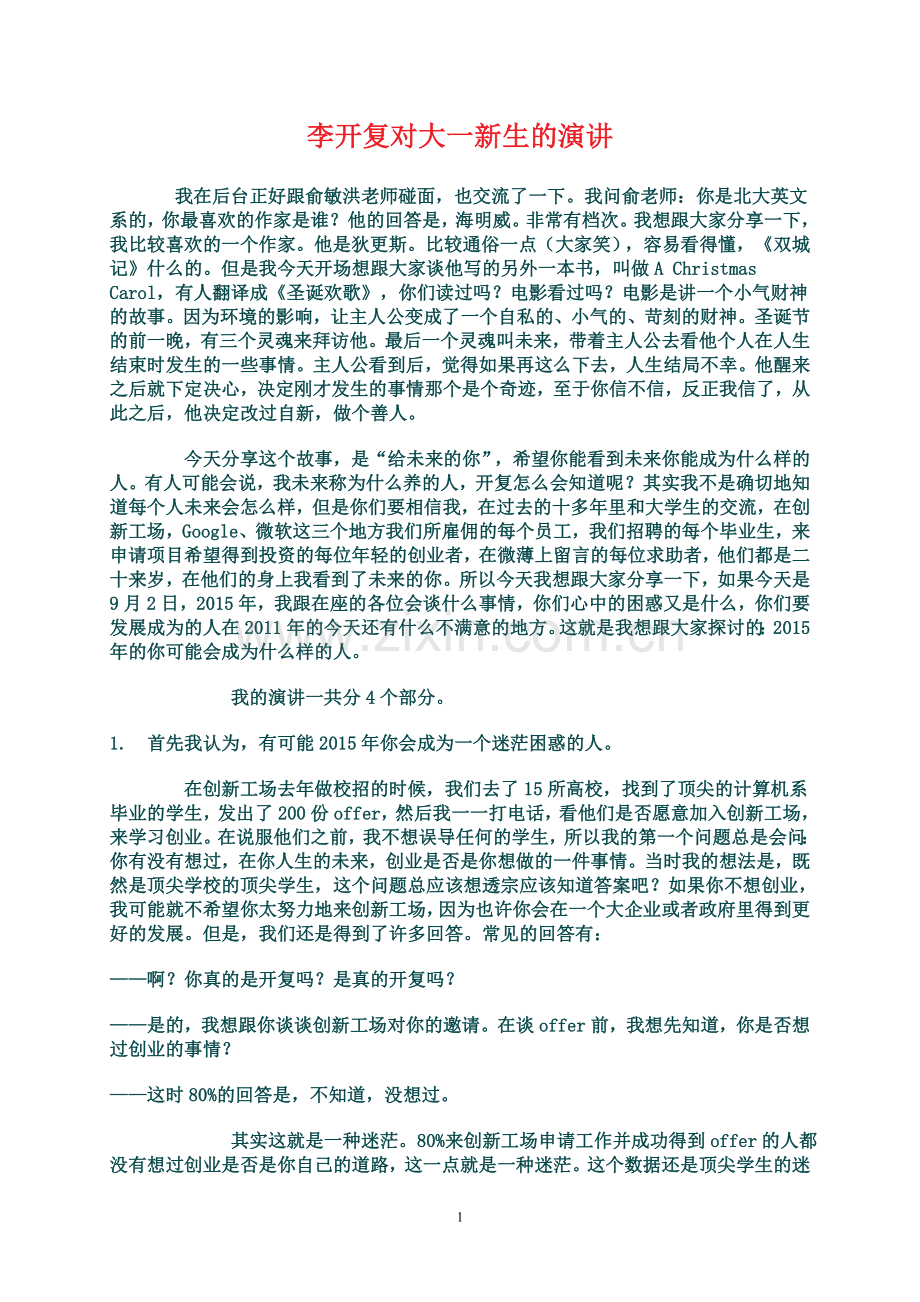 李开复对大一新生的演讲

我在后台正好跟俞敏洪老师碰面，也交流了一下。我问俞老师：你是北大英文系的，你最喜欢的作家是谁？他的回答是，海明威。非常有档次。我想跟大家分享一下，我比较喜欢的一个作家。他是狄更斯。比较通俗一点（大家笑），容易看得懂，《双城记》什么的。但是我今天开场想跟大家谈他写的另外一本书，叫做A Christmas Carol，有人翻译成《圣诞欢歌》，你们读过吗？电影看过吗？电影是讲一个小气财神的故事。因为环境的影响，让主人公变成了一个自私的、小气的、苛刻的财神。圣诞节的前一晚，有三个灵魂来拜访他。最后一个灵魂叫未来，带着主人公去看他个人在人生结束时发生的一些事情。主人公看到后，觉得如果再这么下去，人生结局不幸。他醒来之后就下定决心，决定刚才发生的事情那个是个奇迹，至于你信不信，反正我信了，从此之后，他决定改过自新，做个善人。

今天分享这个故事，是“给未来的你”，希望你能看到未来你能成为什么样的人。有人可能会说，我未来称为什么养的人，开复怎么会知道呢？其实我不是确切地知道每个人未来会怎么样，但是你们要相信我，在过去的十多年里和大学生的交流，在创新工场，Google、微软这三个地方我们所雇佣的每个员工，我们招聘的每个毕业生，来申请项目希望得到投资的每位年轻的创业者，在微薄上留言的每位求助者，他们都是二十来岁，在他们的身上我看到了未来的你。所以今天我想跟大家分享一下，如果今天是9月2日，2015年，我跟在座的各位会谈什么事情，你们心中的困惑又是什么，你们要发展成为的人在2011年的今天还有什么不满意的地方。这就是我想跟大家探讨的：2015年的你可能会成为什么样的人。

我的演讲一共分4个部分。

1. 首先我认为，有可能2015年你会成为一个迷茫困惑的人。

在创新工场去年做校招的时候，我们去了15所高校，找到了顶尖的计算机系毕业的学生，发出了200份offer，然后我一一打电话，看他们是否愿意加入创新工场，来学习创业。在说服他们之前，我不想误导任何的学生，所以我的第一个问题总是会问：你有没有想过，在你人生的未来，创业是否是你想做的一件事情。当时我的想法是，既然是顶尖学校的顶尖学生，这个问题总应该想透宗应该知道答案吧？如果你不想创业，我可能就不希望你太努力地来创新工场，因为也许你会在一个大企业或者政府里得到更好的发展。但是，我们还是得到了许多回答。常见的回答有：

——啊？你真的是开复吗？是真的开复吗？

——是的，我想跟你谈谈创新工场对你的邀请。在谈offer前，我想先知道，你是否想过创业的事情？

——这时80%的回答是，不知道，没想过。

其实这就是一种迷茫。80%来创新工场申请工作并成功得到offer的人都没有想过创业是否是你自己的道路，这一点就是一种迷茫。这个数据还是顶尖学生的迷

1

www.zixin.com.cn